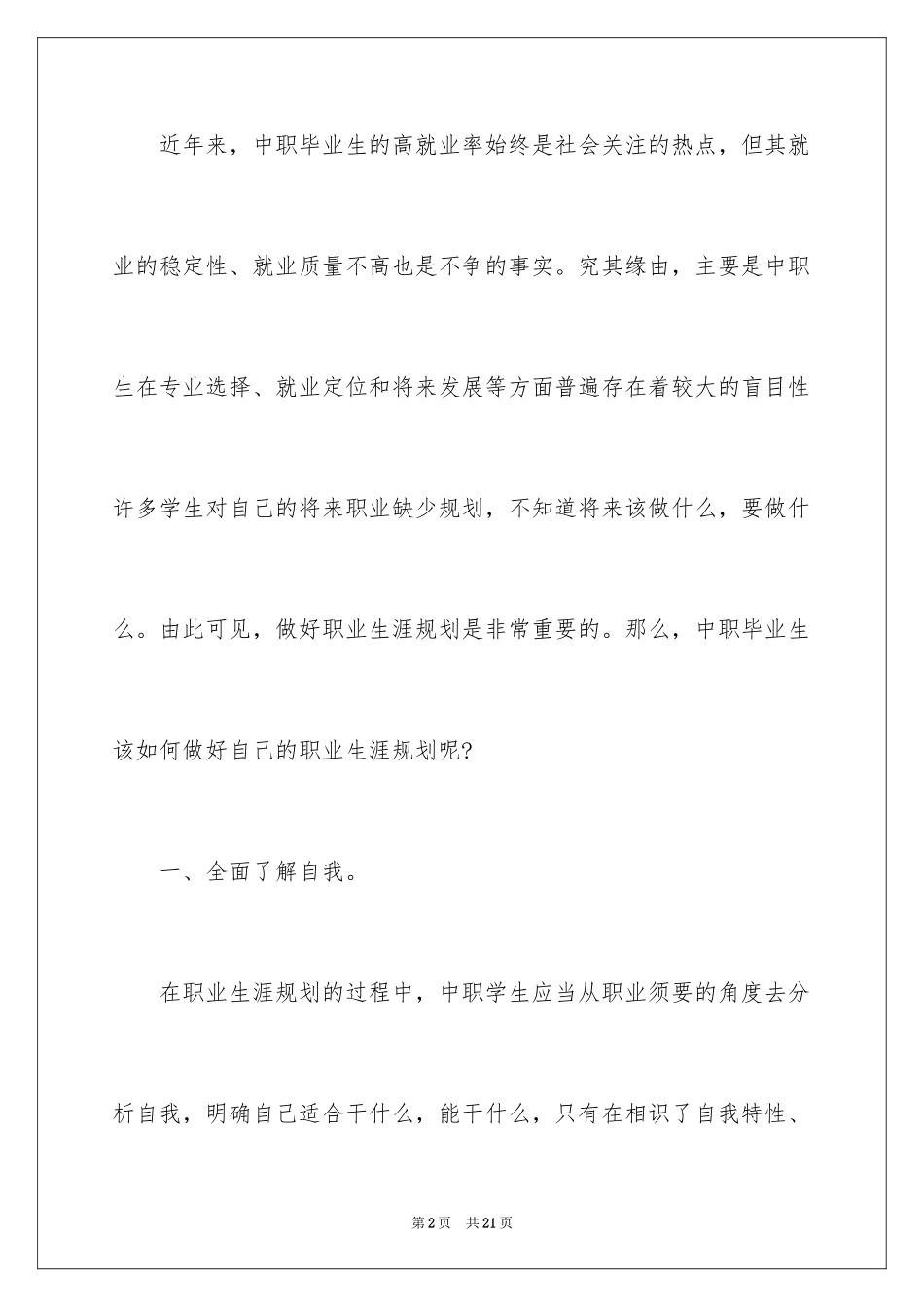 近年来，中职毕业生的高就业率始终是社会关注的热点，但其就业的稳定性、就业质量不高也是不争的事实。究其缘由，主要是中职生在专业选择、就业定位和将来发展等方面普遍存在着较大的盲目性许多学生对自己的将来职业缺少规划，不知道将来该做什么，要做什么。由此可见，做好职业生涯规划是非常重要的。那么，中职毕业生该如何做好自己的职业生涯规划呢?

一、全面了解自我。

在职业生涯规划的过程中，中职学生应当从职业须要的角度去分析自我，明确自己适合干什么，能干什么，只有在相识了自我特性、

第2页　共21页